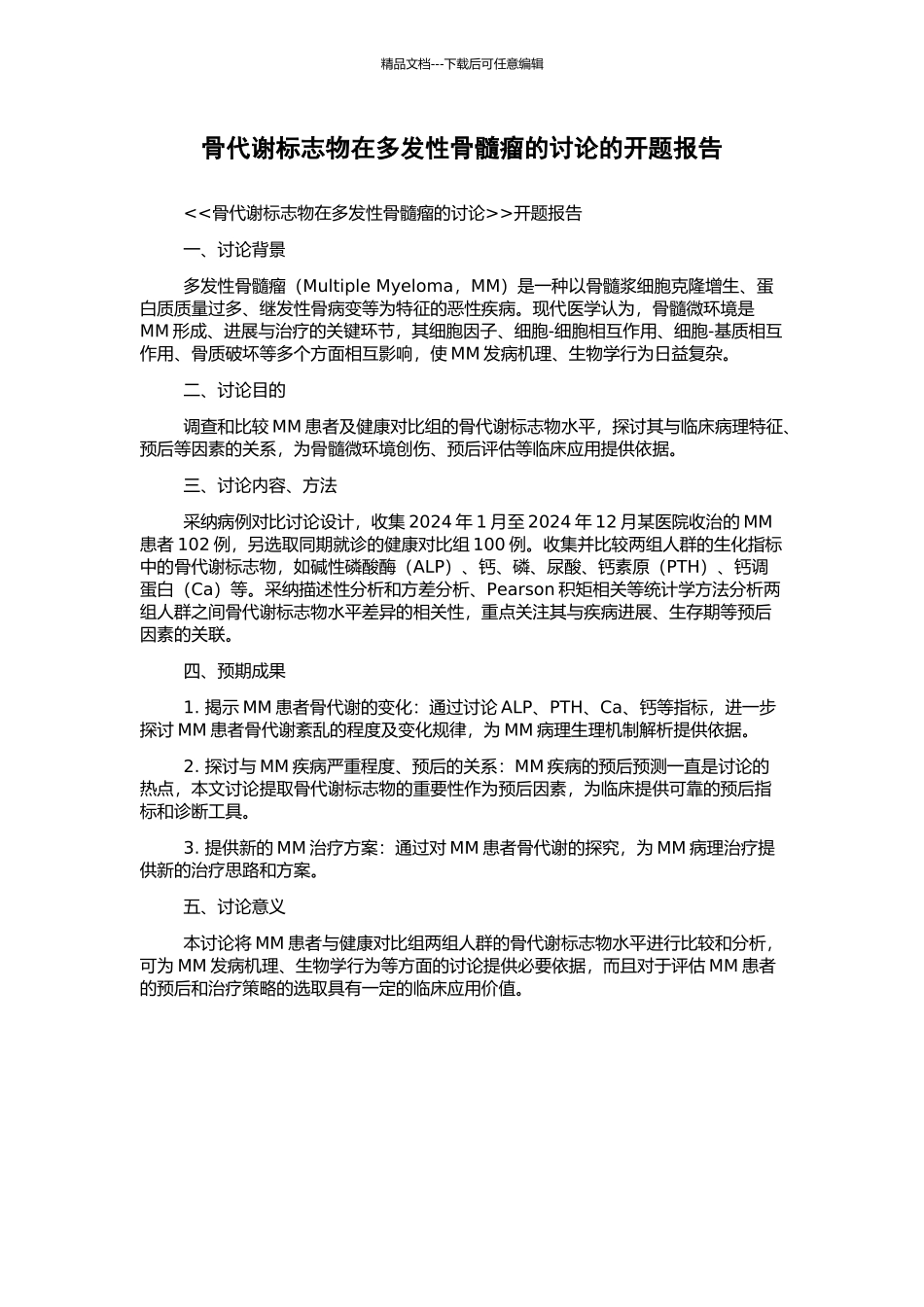 精品文档---下载后可任意编辑

骨代谢标志物在多发性骨髓瘤的讨论的开题报告

<<骨代谢标志物在多发性骨髓瘤的讨论>>开题报告

一、讨论背景

多发性骨髓瘤（Multiple Myeloma，MM）是一种以骨髓浆细胞克隆增生、蛋白质质量过多、继发性骨病变等为特征的恶性疾病。现代医学认为，骨髓微环境是 MM 形成、进展与治疗的关键环节，其细胞因子、细胞-细胞相互作用、细胞-基质相互作用、骨质破坏等多个方面相互影响，使 MM 发病机理、生物学行为日益复杂。

二、讨论目的

调查和比较 MM 患者及健康对比组的骨代谢标志物水平，探讨其与临床病理特征、预后等因素的关系，为骨髓微环境创伤、预后评估等临床应用提供依据。

三、讨论内容、方法

采纳病例对比讨论设计，收集 2024 年 1 月至 2024 年 12 月某医院收治的 MM 患者 102 例，另选取同期就诊的健康对比组 100 例。收集并比较两组人群的生化指标中的骨代谢标志物，如碱性磷酸酶（ALP）、钙、磷、尿酸、钙素原（PTH）、钙调蛋白（Ca）等。采纳描述性分析和方差分析、Pearson 积矩相关等统计学方法分析两组人群之间骨代谢标志物水平差异的相关性，重点关注其与疾病进展、生存期等预后因素的关联。

四、预期成果

1. 揭示 MM 患者骨代谢的变化：通过讨论 ALP、PTH、Ca、钙等指标，进一步探讨 MM 患者骨代谢紊乱的程度及变化规律，为 MM 病理生理机制解析提供依据。

2. 探讨与 MM 疾病严重程度、预后的关系：MM 疾病的预后预测一直是讨论的热点，本文讨论提取骨代谢标志物的重要性作为预后因素，为临床提供可靠的预后指标和诊断工具。

3. 提供新的 MM 治疗方案：通过对 MM 患者骨代谢的探究，为 MM 病理治疗提供新的治疗思路和方案。

五、讨论意义

本讨论将 MM 患者与健康对比组两组人群的骨代谢标志物水平进行比较和分析，可为 MM 发病机理、生物学行为等方面的讨论提供必要依据，而且对于评估 MM 患者的预后和治疗策略的选取具有一定的临床应用价值。